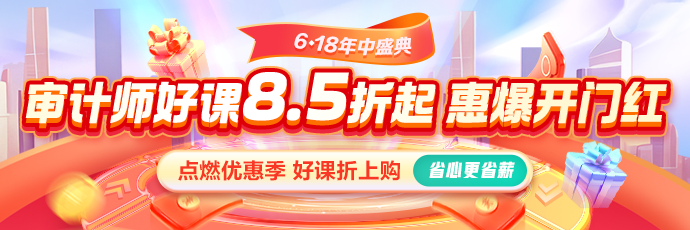 6·18年中盛典

审计师好课8.5折起 惠爆开门红

点燃优惠季 好课折上购 省心更省薪